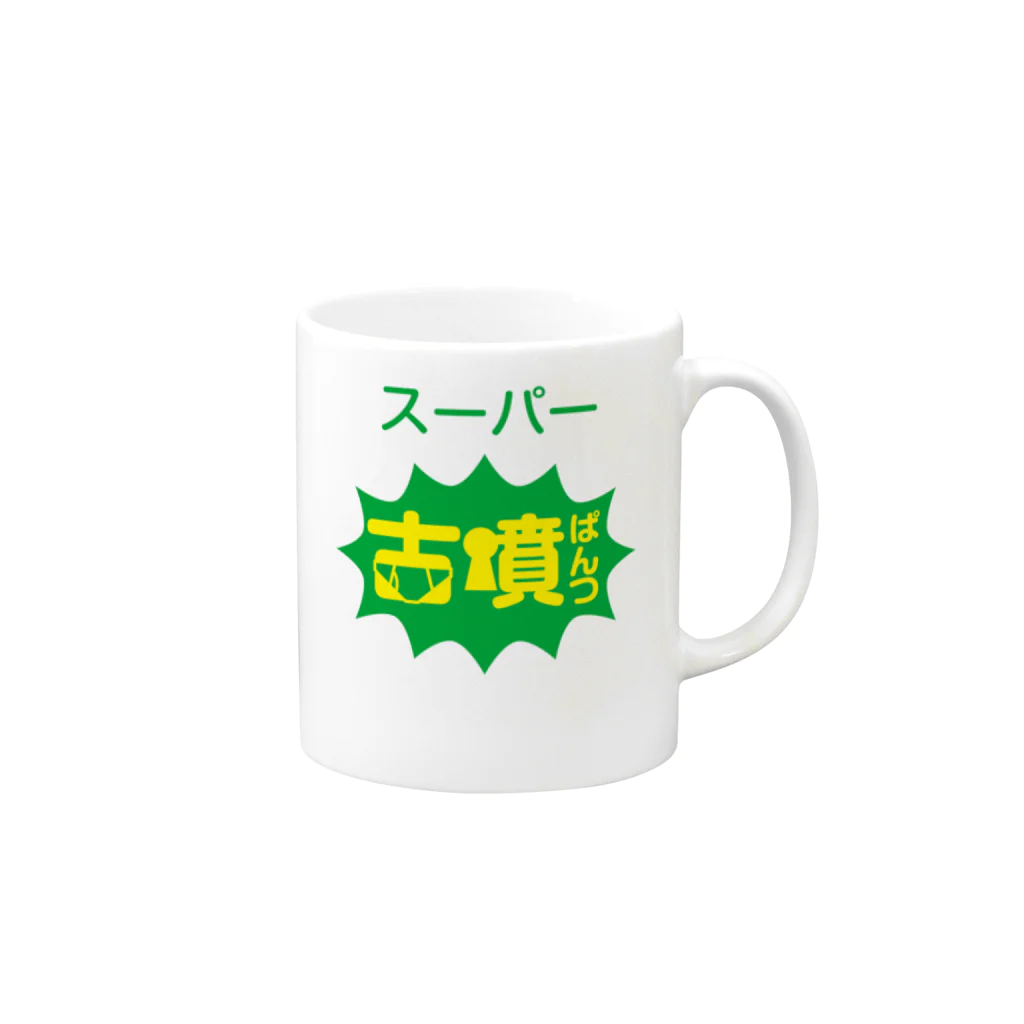 スーパー

古墳ぱんつ